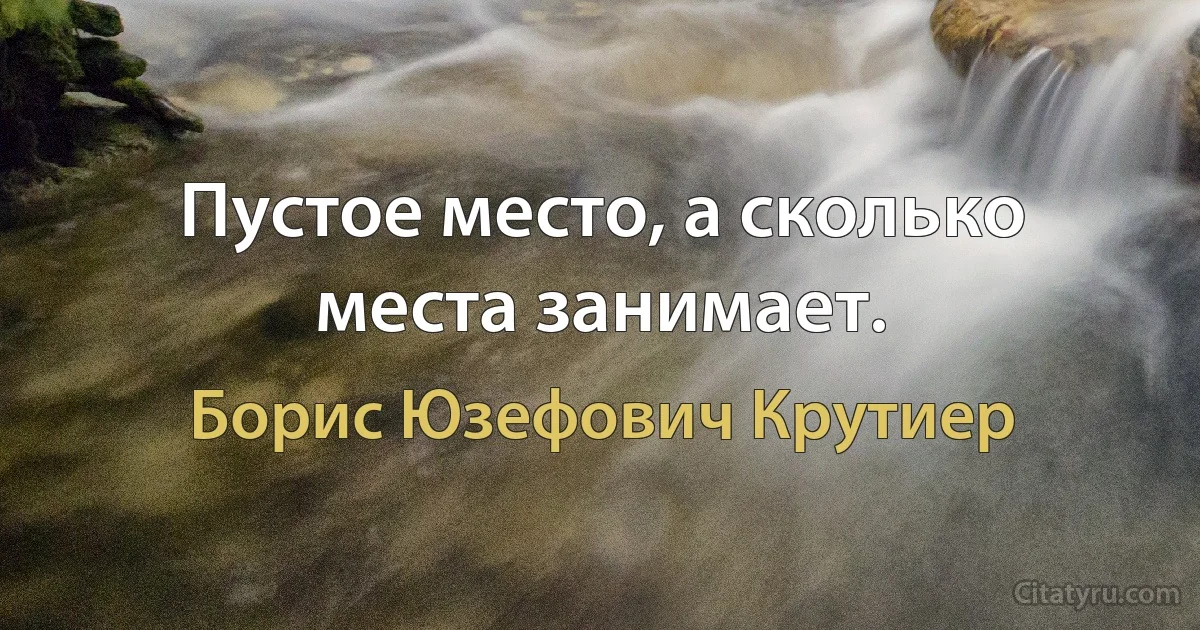 Пустое место, а сколько места занимает.

Борис Юзефович Крутиер

Citatyru.com